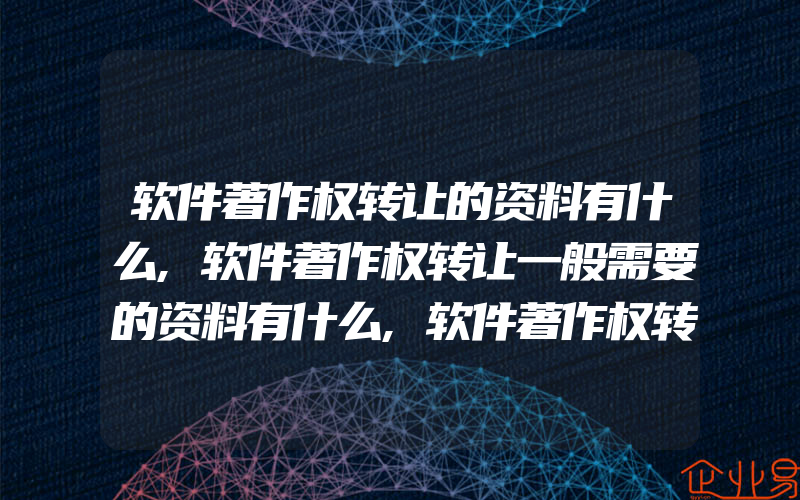 软件著作权转让的资料有什么，软件著作权转让一般需要的资料有什么，软件著作权转

企业易